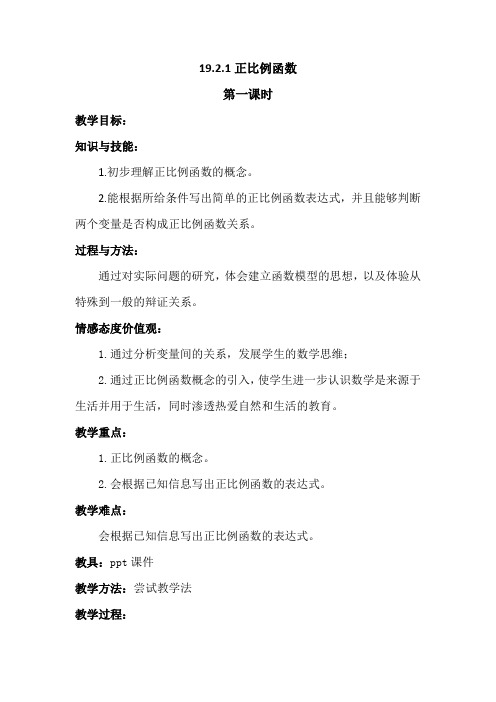 19.2.1 正比例函数

第一课时

教学目标：

知识与技能：

1.初步理解正比例函数的概念。

2.能根据所给条件写出简单的正比例函数表达式，并且能够判断两个变量是否构成正比例函数关系。

过程与方法：

通过对实际问题的研究，体会建立函数模型的思想，以及体验从特殊到一般的辩证关系。

情感态度价值观：

1. 通过分析变量间的关系，发展学生的数学思维；

2. 通过正比例函数概念的引入，使学生进一步认识数学是来源于生活并用于生活，同时渗透热爱自然和生活的教育。

教学重点：

1. 正比例函数的概念。

2. 会根据已知信息写出正比例函数的表达式。

教学难点：

会根据已知信息写出正比例函数的表达式。

教具：ppt 课件

教学方法：尝试教学法

教学过程：